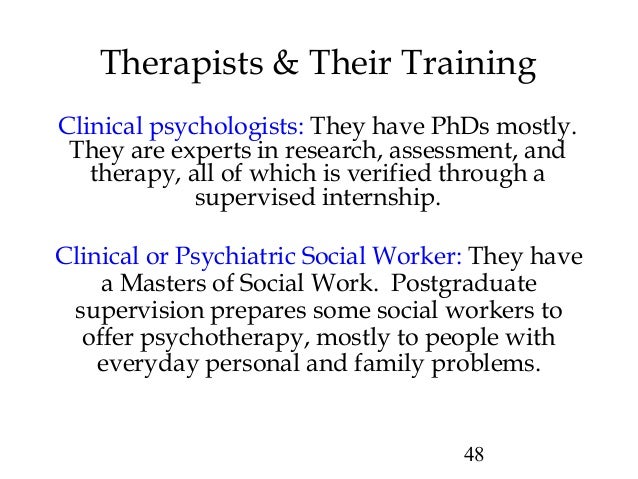 Therapists & Their Training

Clinical psychologists: They have PhDs mostly. They are experts in research, assessment, and therapy, all of which is verified through a supervised internship.

Clinical or Psychiatric Social Worker: They have a Masters of Social Work. Postgraduate supervision prepares some social workers to offer psychotherapy, mostly to people with everyday personal and family problems.

48